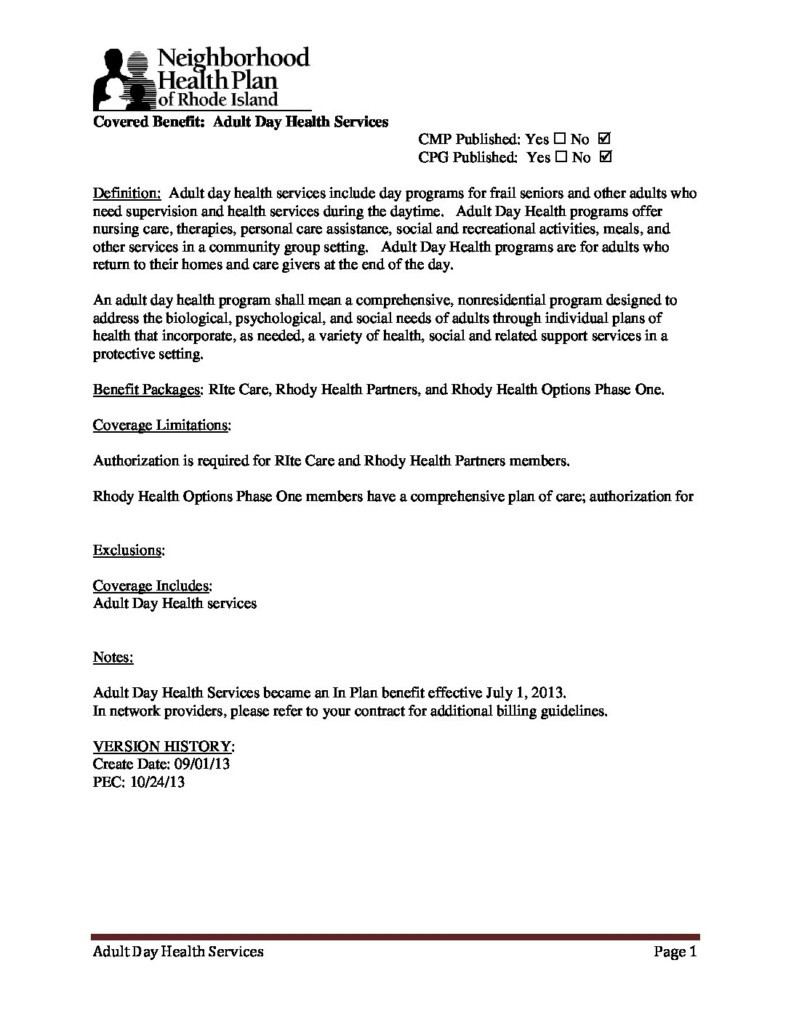 Neighborhood
Health Plan
of Rhode Island

Covered Benefit: Adult Day Health Services

CMP Published: Yes ☐ No ☑
CPG Published: Yes ☐ No ☑

Definition: Adult day health services include day programs for frail seniors and other adults who need supervision and health services during the daytime. Adult Day Health programs offer nursing care, therapies, personal care assistance, social and recreational activities, meals, and other services in a community group setting. Adult Day Health programs are for adults who return to their homes and care givers at the end of the day.

An adult day health program shall mean a comprehensive, nonresidential program designed to address the biological, psychological, and social needs of adults through individual plans of health that incorporate, as needed, a variety of health, social and related support services in a protective setting.

Benefit Packages: RIte Care, Rhody Health Partners, and Rhody Health Options Phase One.

Coverage Limitations:

Authorization is required for RIte Care and Rhody Health Partners members.

Rhody Health Options Phase One members have a comprehensive plan of care; authorization for

Exclusions:

Coverage Includes:
Adult Day Health services

Notes:

Adult Day Health Services became an In Plan benefit effective July 1, 2013.
In network providers, please refer to your contract for additional billing guidelines.

VERSION HISTORY:
Create Date: 09/01/13
PEC: 10/24/13

Adult Day Health Services Page 1